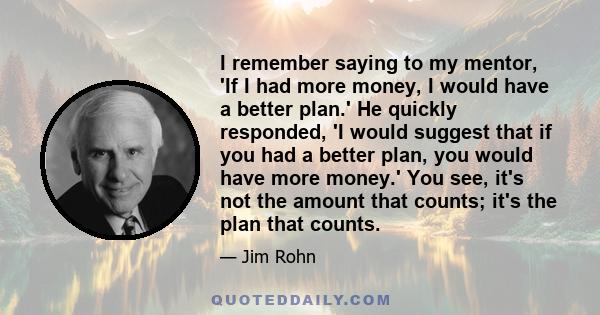 I remember saying to my mentor, 'If I had more money, I would have a better plan.' He quickly responded, 'I would suggest that if you had a better plan, you would have more money.' You see, it's not the amount that counts; it's the plan that counts.

— Jim Rohn

QUOTEDDAILY.COM